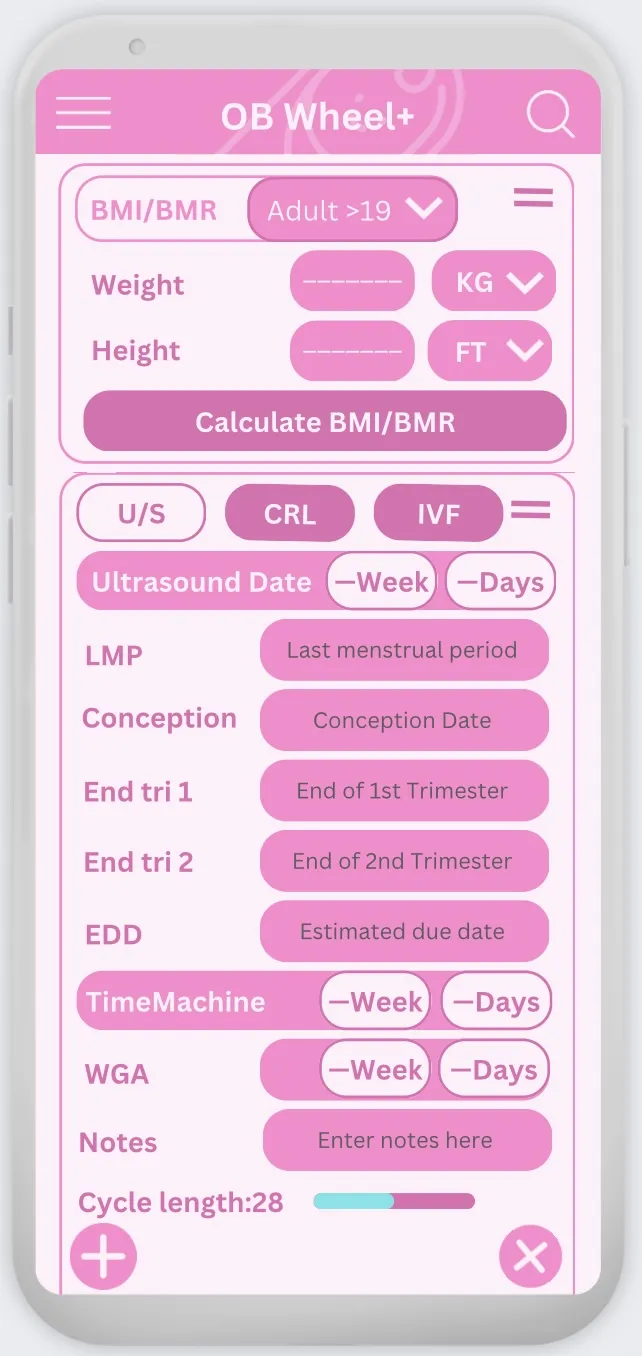 OB Wheel+

BMI/BMR
Adult >19

Weight
-------
KG

Height
-------
FT

Calculate BMI/BMR

U/S
CRL
IVF

Ultrasound Date
—Week
—Days

LMP
Last menstrual period

Conception
Conception Date

End tri 1
End of 1st Trimester

End tri 2
End of 2nd Trimester

EDD
Estimated due date

TimeMachine
—Week
—Days

WGA
—Week
—Days

Notes
Enter notes here

Cycle length:28